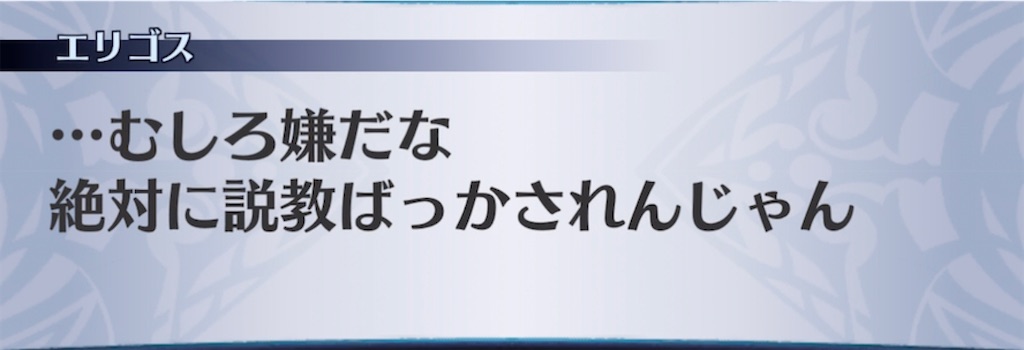 エリゴス

…むしろ嫌だな
絶対に説教ばっかされんじゃん